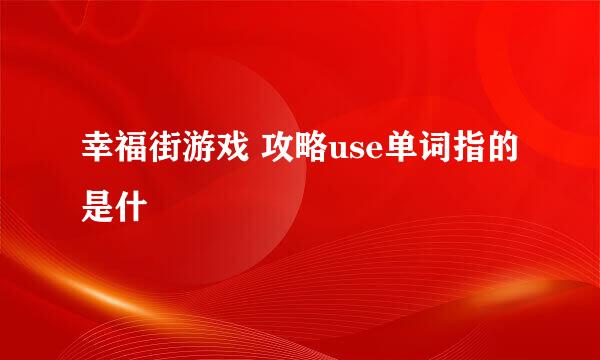 幸福街游戏 攻略use单词指的是什